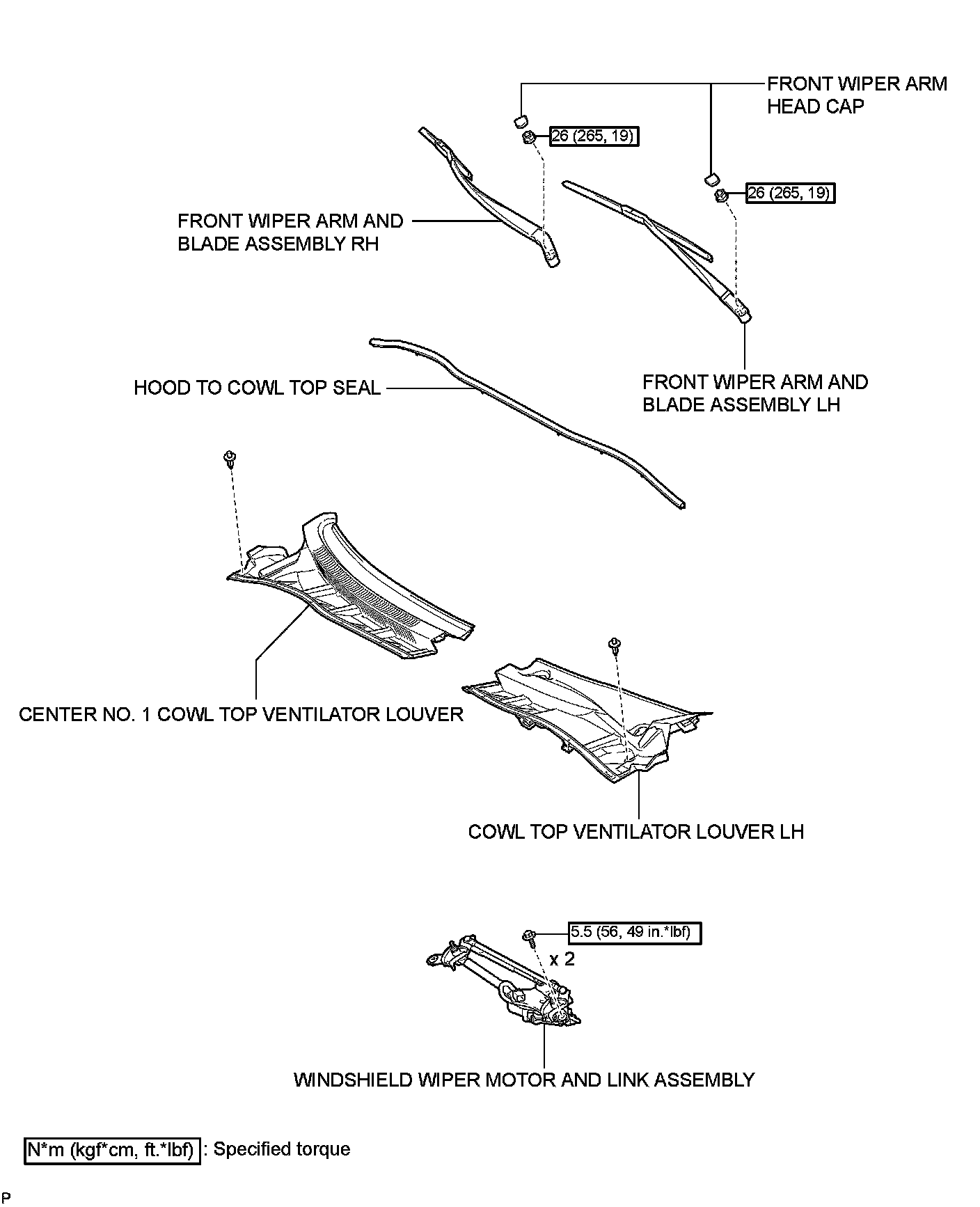 FRONT WIPER ARM HEAD CAP

26 (265, 19)

26 (265, 19)

FRONT WIPER ARM AND BLADE ASSEMBLY RH

FRONT WIPER ARM AND BLADE ASSEMBLY LH

HOOD TO COWL TOP SEAL

CENTER NO. 1 COWL TOP VENTILATOR LOUVER

COWL TOP VENTILATOR LOUVER LH

5.5 (56, 49 in.*lbf)

x 2

WINDSHIELD WIPER MOTOR AND LINK ASSEMBLY

N*m (kgf*cm, ft.*lbf) : Specified torque

P